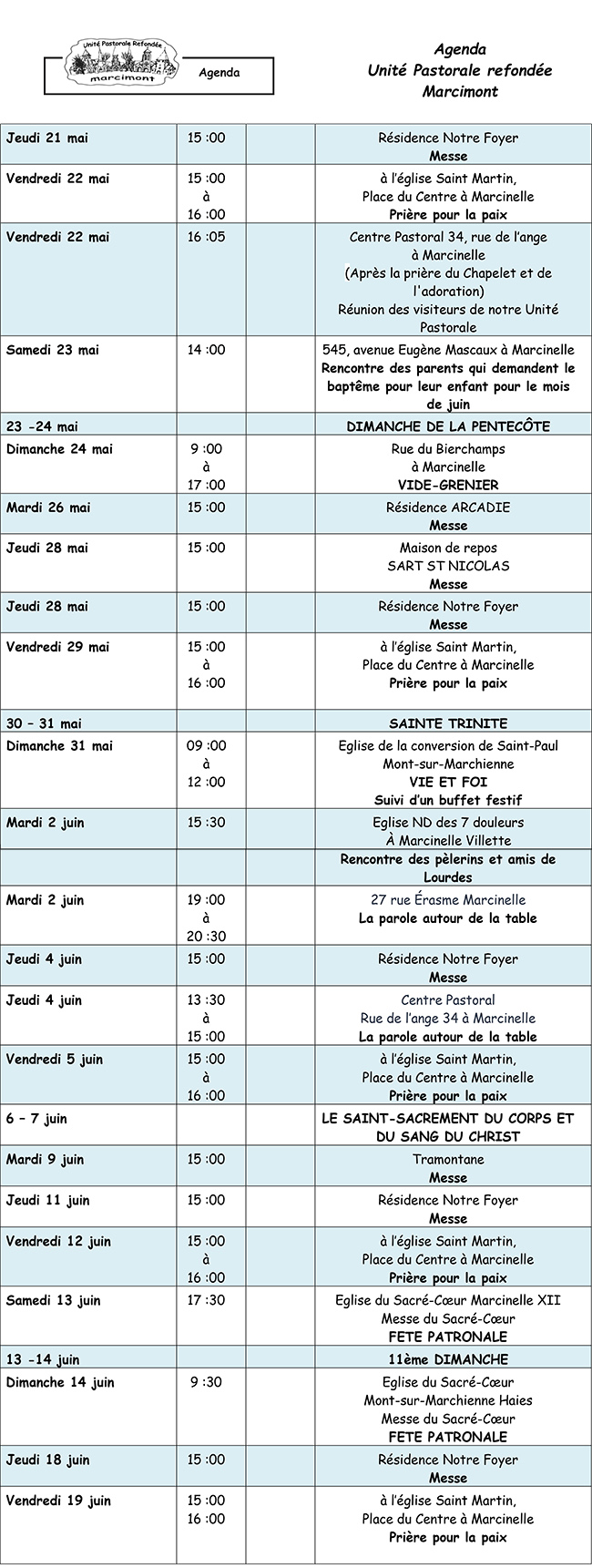 Unité Pastorale Refondée
marcimont
Agenda

Agenda
Unité Pastorale refondée
Marcimont

| Jeudi 21 mai | 15 :00 | | Résidence Notre Foyer Messe |
|---|---|---|---|
| Vendredi 22 mai | 15 :00 à 16 :00 | | à l'église Saint Martin, Place du Centre à Marcinelle Prière pour la paix |
| Vendredi 22 mai | 16 :05 | | Centre Pastoral 34, rue de l'ange à Marcinelle (Après la prière du Chapelet et de l'adoration) Réunion des visiteurs de notre Unité Pastorale |
| Samedi 23 mai | 14 :00 | | 545, avenue Eugène Mascaux à Marcinelle Rencontre des parents qui demandent le baptême pour leur enfant pour le mois de juin |
| 23 -24 mai | | | DIMANCHE DE LA PENTECÔTE |
| Dimanche 24 mai | 9 :00 à 17 :00 | | Rue du Bierchamps à Marcinelle VIDE-GRENIER |
| Mardi 26 mai | 15 :00 | | Résidence ARCADIE Messe |
| Jeudi 28 mai | 15 :00 | | Maison de repos SART ST NICOLAS Messe |
| Jeudi 28 mai | 15 :00 | | Résidence Notre Foyer Messe |
| Vendredi 29 mai | 15 :00 à 16 :00 | | à l'église Saint Martin, Place du Centre à Marcinelle Prière pour la paix |
| 30 – 31 mai | | | SAINTE TRINITE |
| Dimanche 31 mai | 09 :00 à 12 :00 | | Eglise de la conversion de Saint-Paul Mont-sur-Marchienne VIE ET FOI Suivi d'un buffet festif |
| Mardi 2 juin | 15 :30 | | Eglise ND des 7 douleurs À Marcinelle Villette |
| | | | Rencontre des pèlerins et amis de Lourdes |
| Mardi 2 juin | 19 :00 à 20 :30 | | 27 rue Érasme Marcinelle La parole autour de la table |
| Jeudi 4 juin | 15 :00 | | Résidence Notre Foyer Messe |
| Jeudi 4 juin | 13 :30 à 15 :00 | | Centre Pastoral Rue de l'ange 34 à Marcinelle La parole autour de la table |
| Vendredi 5 juin | 15 :00 à 16 :00 | | à l'église Saint Martin, Place du Centre à Marcinelle Prière pour la paix |
| 6 – 7 juin | | | LE SAINT-SACREMENT DU CORPS ET DU SANG DU CHRIST |
| Mardi 9 juin | 15 :00 | | Tramontane Messe |
| Jeudi 11 juin | 15 :00 | | Résidence Notre Foyer Messe |
| Vendredi 12 juin | 15 :00 à 16 :00 | | à l'église Saint Martin, Place du Centre à Marcinelle Prière pour la paix |
| Samedi 13 juin | 17 :30 | | Eglise du Sacré-Cœur Marcinelle XII Messe du Sacré-Cœur FETE PATRONALE |
| 13 -14 juin | | | 11ème DIMANCHE |
| Dimanche 14 juin | 9 :30 | | Eglise du Sacré-Cœur Mont-sur-Marchienne Haies Messe du Sacré-Cœur FETE PATRONALE |
| Jeudi 18 juin | 15 :00 | | Résidence Notre Foyer Messe |
| Vendredi 19 juin | 15 :00 16 :00 | | à l'église Saint Martin, Place du Centre à Marcinelle Prière pour la paix |